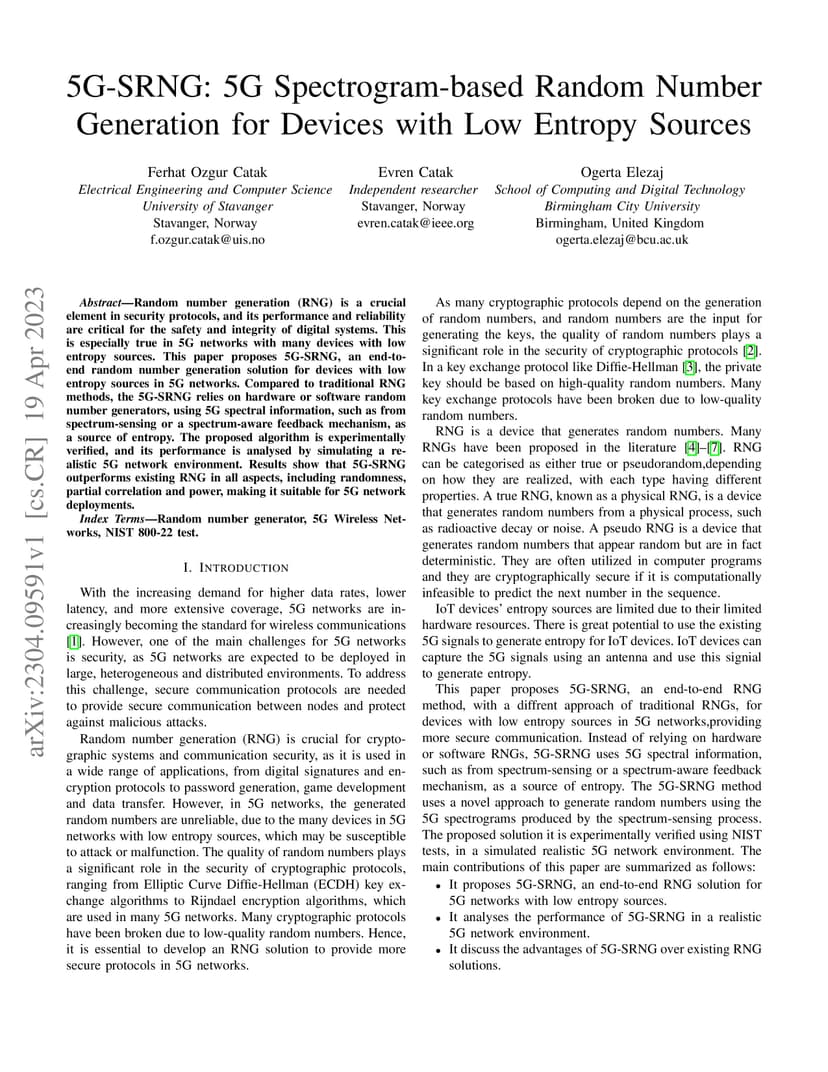 5G-SRNG: 5G Spectrogram-based Random Number Generation for Devices with Low Entropy Sources

Ferhat Ozgur Catak
Electrical Engineering and Computer Science
University of Stavanger
Stavanger, Norway
f.ozgur.catak@uis.no

Evren Catak
Independent researcher
Stavanger, Norway
evren.catak@ieee.org

Ogerta Elezaj
School of Computing and Digital Technology
Birmingham City University
Birmingham, United Kingdom
ogerta.elezaj@bcu.ac.uk

arXiv:2304.09591v1 [cs.CR] 19 Apr 2023

Abstract—Random number generation (RNG) is a crucial element in security protocols, and its performance and reliability are critical for the safety and integrity of digital systems. This is especially true in 5G networks with many devices with low entropy sources. This paper proposes 5G-SRNG, an end-to-end random number generation solution for devices with low entropy sources in 5G networks. Compared to traditional RNG methods, the 5G-SRNG relies on hardware or software random number generators, using 5G spectral information, such as from spectrum-sensing or a spectrum-aware feedback mechanism, as a source of entropy. The proposed algorithm is experimentally verified, and its performance is analysed by simulating a realistic 5G network environment. Results show that 5G-SRNG outperforms existing RNG in all aspects, including randomness, partial correlation and power, making it suitable for 5G network deployments.

Index Terms—Random number generator, 5G Wireless Networks, NIST 800-22 test.

I. INTRODUCTION

With the increasing demand for higher data rates, lower latency, and more extensive coverage, 5G networks are increasingly becoming the standard for wireless communications [1]. However, one of the main challenges for 5G networks is security, as 5G networks are expected to be deployed in large, heterogeneous and distributed environments. To address this challenge, secure communication protocols are needed to provide secure communication between nodes and protect against malicious attacks.

Random number generation (RNG) is crucial for cryptographic systems and communication security, as it is used in a wide range of applications, from digital signatures and encryption protocols to password generation, game development and data transfer. However, in 5G networks, the generated random numbers are unreliable, due to the many devices in 5G networks with low entropy sources, which may be susceptible to attack or malfunction. The quality of random numbers plays a significant role in the security of cryptographic protocols, ranging from Elliptic Curve Diffie-Hellman (ECDH) key exchange algorithms to Rijndael encryption algorithms, which are used in many 5G networks. Many cryptographic protocols have been broken due to low-quality random numbers. Hence, it is essential to develop an RNG solution to provide more secure protocols in 5G networks.

As many cryptographic protocols depend on the generation of random numbers, and random numbers are the input for generating the keys, the quality of random numbers plays a significant role in the security of cryptographic protocols [2]. In a key exchange protocol like Diffie-Hellman [3], the private key should be based on high-quality random numbers. Many key exchange protocols have been broken due to low-quality random numbers.

RNG is a device that generates random numbers. Many RNGs have been proposed in the literature [4]–[7]. RNG can be categorised as either true or pseudorandom,depending on how they are realized, with each type having different properties. A true RNG, known as a physical RNG, is a device that generates random numbers from a physical process, such as radioactive decay or noise. A pseudo RNG is a device that generates random numbers that appear random but are in fact deterministic. They are often utilized in computer programs and they are cryptographically secure if it is computationally infeasible to predict the next number in the sequence.

IoT devices' entropy sources are limited due to their limited hardware resources. There is great potential to use the existing 5G signals to generate entropy for IoT devices. IoT devices can capture the 5G signals using an antenna and use this signial to generate entropy.

This paper proposes 5G-SRNG, an end-to-end RNG method, with a diffrent approach of traditional RNGs, for devices with low entropy sources in 5G networks,providing more secure communication. Instead of relying on hardware or software RNGs, 5G-SRNG uses 5G spectral information, such as from spectrum-sensing or a spectrum-aware feedback mechanism, as a source of entropy. The 5G-SRNG method uses a novel approach to generate random numbers using the 5G spectrograms produced by the spectrum-sensing process. The proposed solution it is experimentally verified using NIST tests, in a simulated realistic 5G network environment. The main contributions of this paper are summarized as follows:
• It proposes 5G-SRNG, an end-to-end RNG solution for 5G networks with low entropy sources.
• It analyses the performance of 5G-SRNG in a realistic 5G network environment.
• It discuss the advantages of 5G-SRNG over existing RNG solutions.